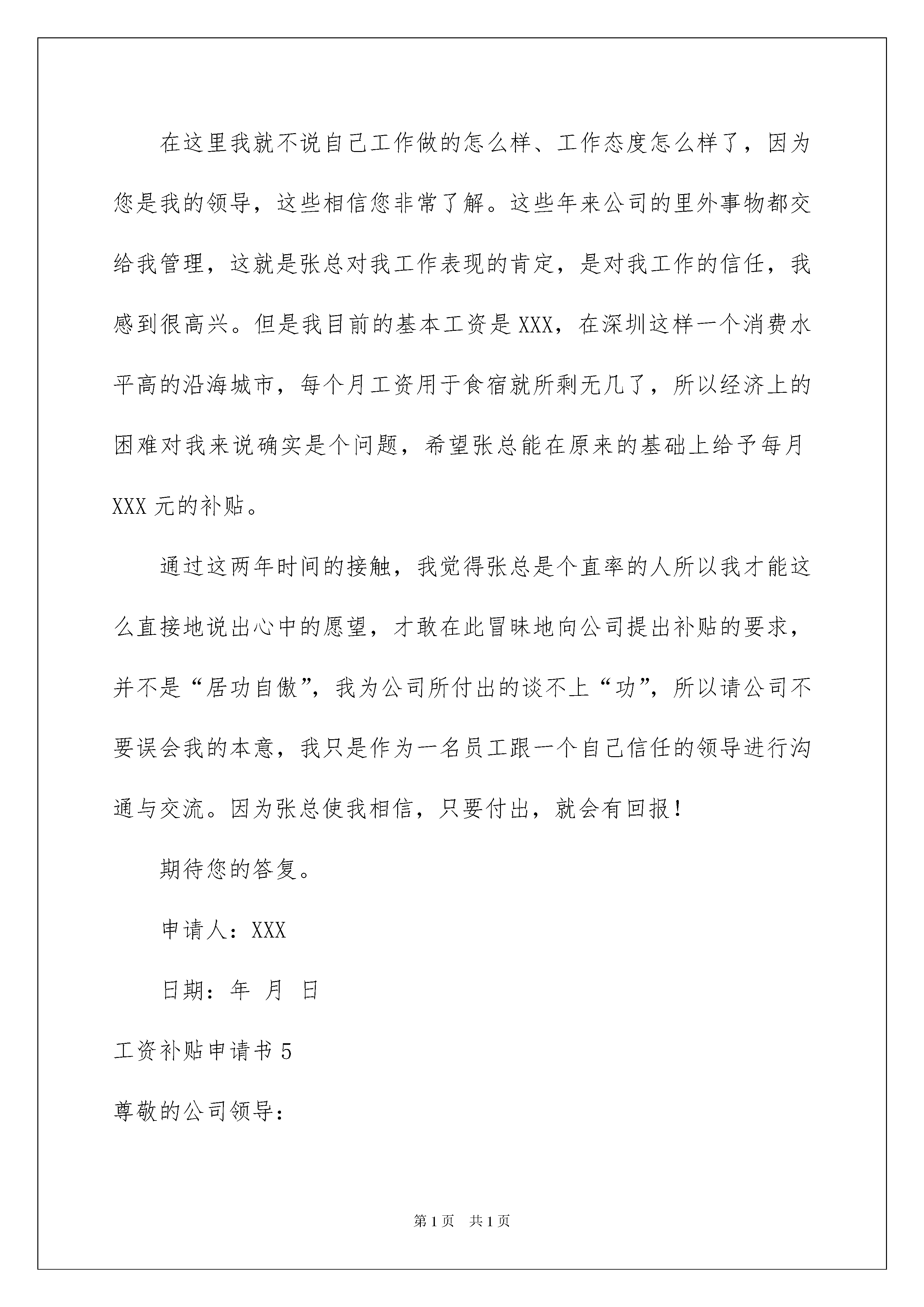 在这里我就不说自己工作做的怎么样、工作态度怎么样了，因为您是我的领导，这些相信您非常了解。这些年来公司的里外事物都交给我管理，这就是张总对我工作表现的肯定，是对我工作的信任，我感到很高兴。但是我目前的基本工资是XXX，在深圳这样一个消费水平高的沿海城市，每个月工资用于食宿就所剩无几了，所以经济上的困难对我来说确实是个问题，希望张总能在原来的基础上给予每月XXX元的补贴。

通过这两年时间的接触，我觉得张总是个直率的人所以我才能这么直接地说出心中的愿望，才敢在此冒昧地向公司提出补贴的要求，并不是“居功自傲”，我为公司所付出的谈不上“功”，所以请公司不要误会我的本意，我只是作为一名员工跟一个自己信任的领导进行沟通与交流。因为张总使我相信，只要付出，就会有回报！

期待您的答复。

申请人：XXX

日期：年 月 日

工资补贴申请书5

尊敬的公司领导：

第1页 共1页